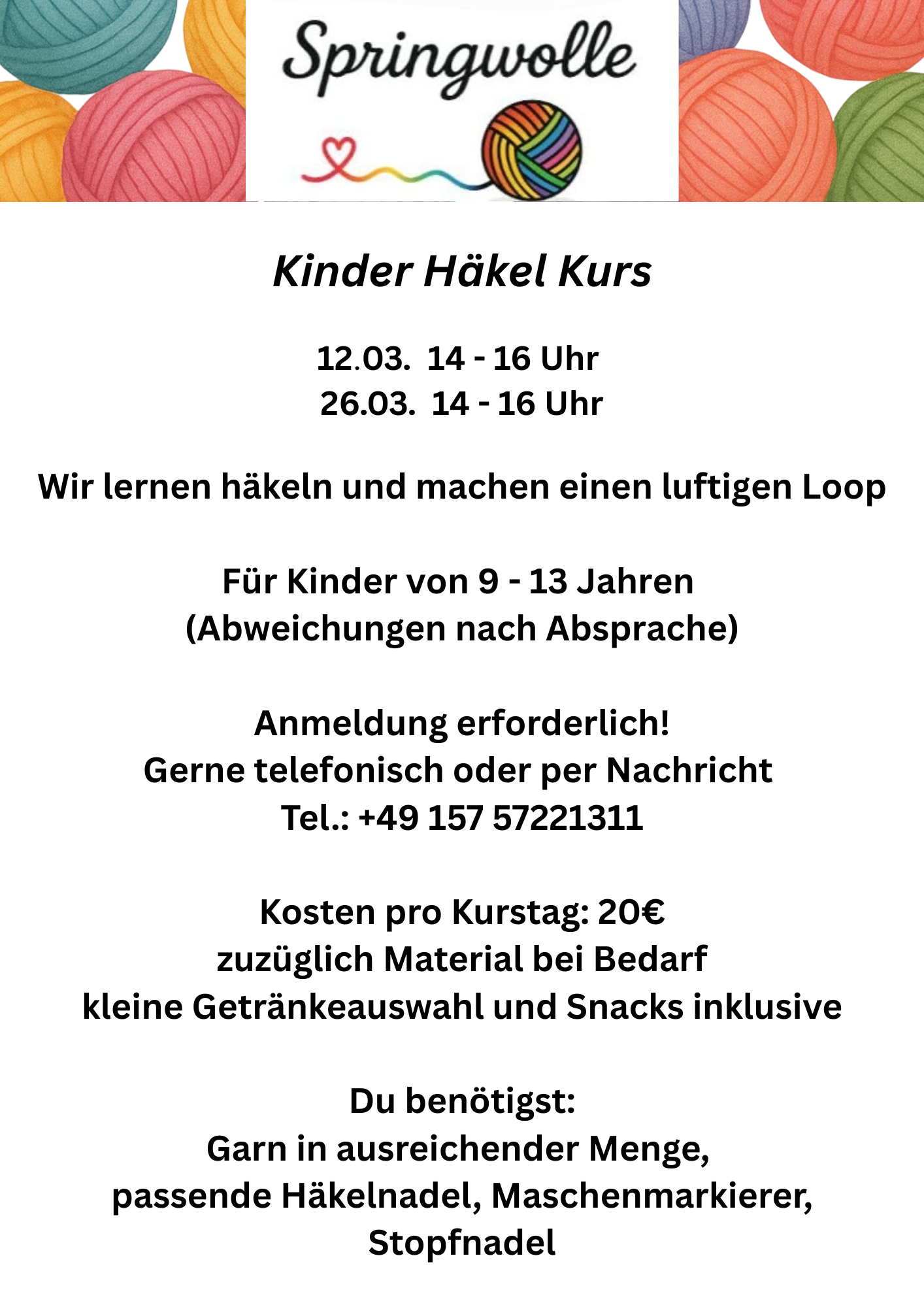 Springwolle

Kinder Häkel Kurs

12.03. 14 - 16 Uhr
26.03. 14 - 16 Uhr

Wir lernen häkeln und machen einen luftigen Loop

Für Kinder von 9 - 13 Jahren
(Abweichungen nach Absprache)

Anmeldung erforderlich!
Gerne telefonisch oder per Nachricht
Tel.: +49 157 57221311

Kosten pro Kurstag: 20€
zuzüglich Material bei Bedarf
kleine Getränkeauswahl und Snacks inklusive

Du benötigst:
Garn in ausreichender Menge,
passende Häkelnadel, Maschenmarkierer,
Stopfnadel